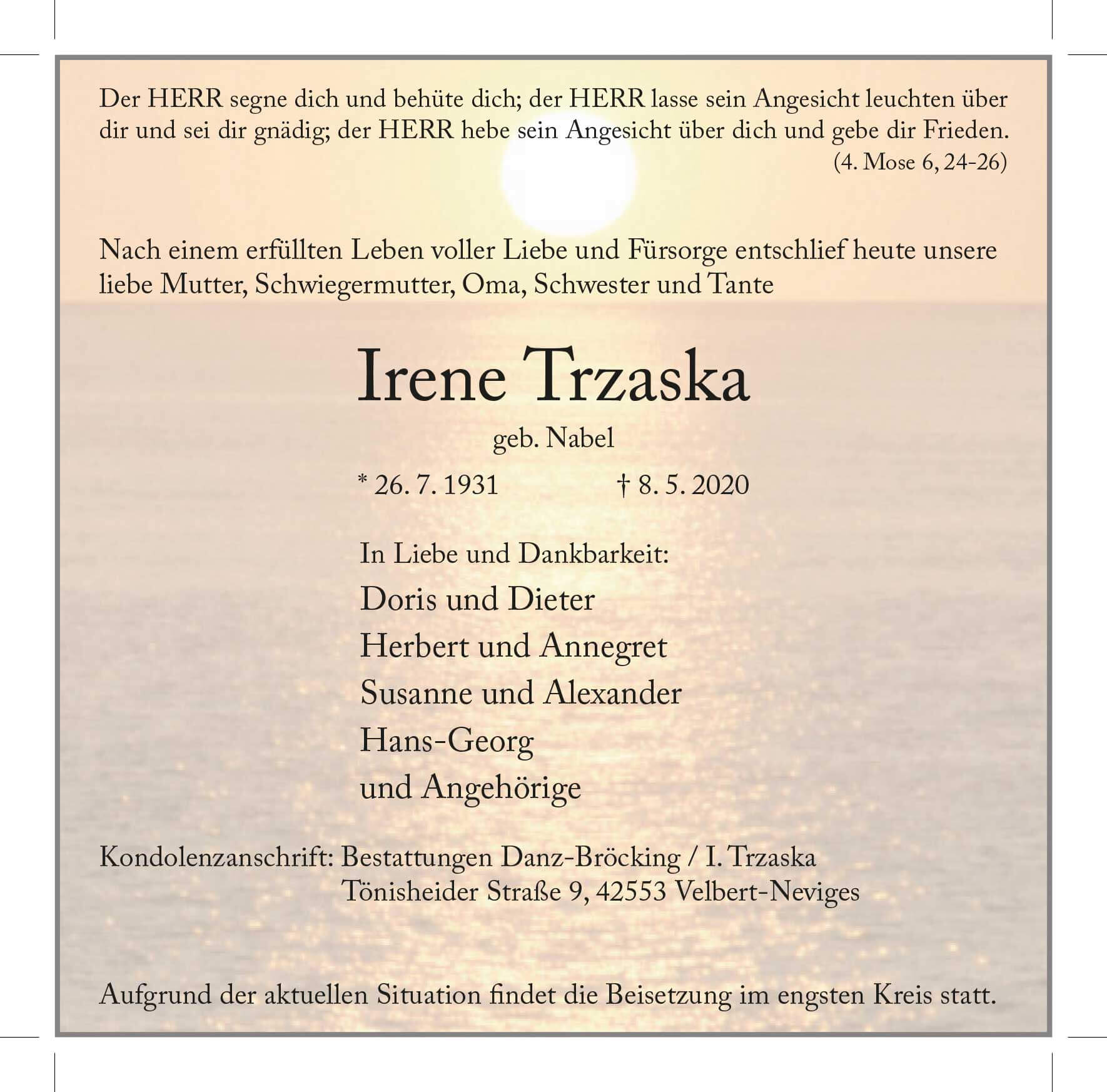 Der HERR segne dich und behüte dich; der HERR lasse sein Angesicht leuchten über dir und sei dir gnädig; der HERR hebe sein Angesicht über dich und gebe dir Frieden.
(4. Mose 6, 24-26)

Nach einem erfüllten Leben voller Liebe und Fürsorge entschlief heute unsere liebe Mutter, Schwiegermutter, Oma, Schwester und Tante

Irene Trzaska

geb. Nabel

* 26. 7. 1931 † 8. 5. 2020

In Liebe und Dankbarkeit:
Doris und Dieter
Herbert und Annegret
Susanne und Alexander
Hans-Georg
und Angehörige

Kondolenzanschrift: Bestattungen Danz-Bröcking / I. Trzaska
Tönisheider Straße 9, 42553 Velbert-Neviges

Aufgrund der aktuellen Situation findet die Beisetzung im engsten Kreis statt.